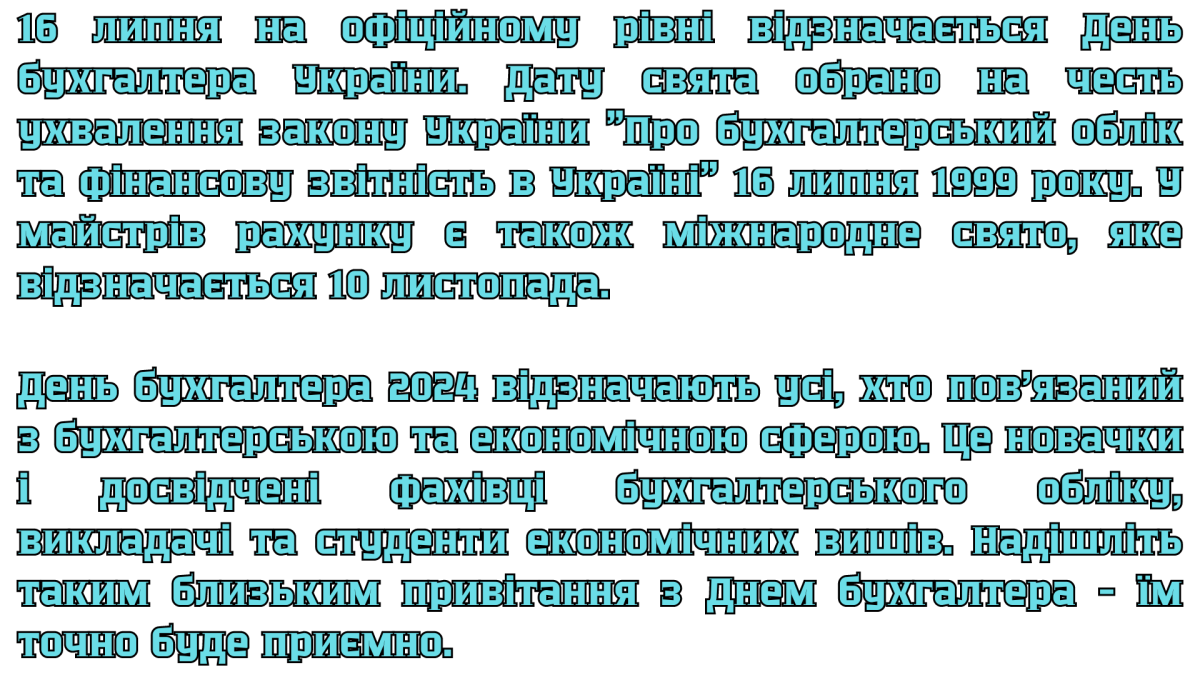 16 липня на офіційному рівні відзначається День бухгалтера України. Дату свята обрано на честь ухвалення закону України "Про бухгалтерський облік та фінансову звітність в Україні" 16 липня 1999 року. У майстрів рахунку є також міжнародне свято, яке відзначається 10 листопада.

День бухгалтера 2024 відзначають усі, хто пов'язаний з бухгалтерською та економічною сферою. Це новачки і досвідчені фахівці бухгалтерського обліку, викладачі та студенти економічних вишів. Надішліть таким близьким привітання з Днем бухгалтера - їм точно буде приємно.